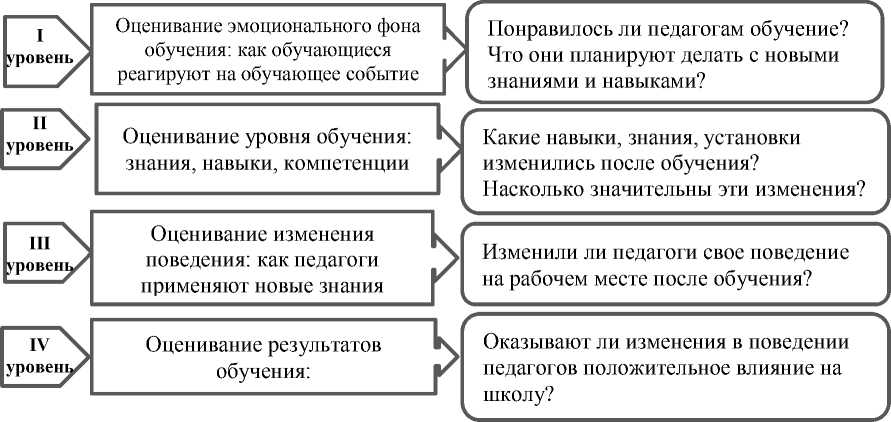 I уровень

Оценивание эмоционального фона обучения: как обучающиеся реагируют на обучающее событие

Понравилось ли педагогам обучение? Что они планируют делать с новыми знаниями и навыками?

II уровень

Оценивание уровня обучения: знания, навыки, компетенции

Какие навыки, знания, установки изменились после обучения? Насколько значительны эти изменения?

III уровень

Оценивание изменения поведения: как педагоги применяют новые знания

Изменили ли педагоги свое поведение на рабочем месте после обучения?

IV уровень

Оценивание результатов обучения:

Оказывают ли изменения в поведении педагогов положительное влияние на школу?